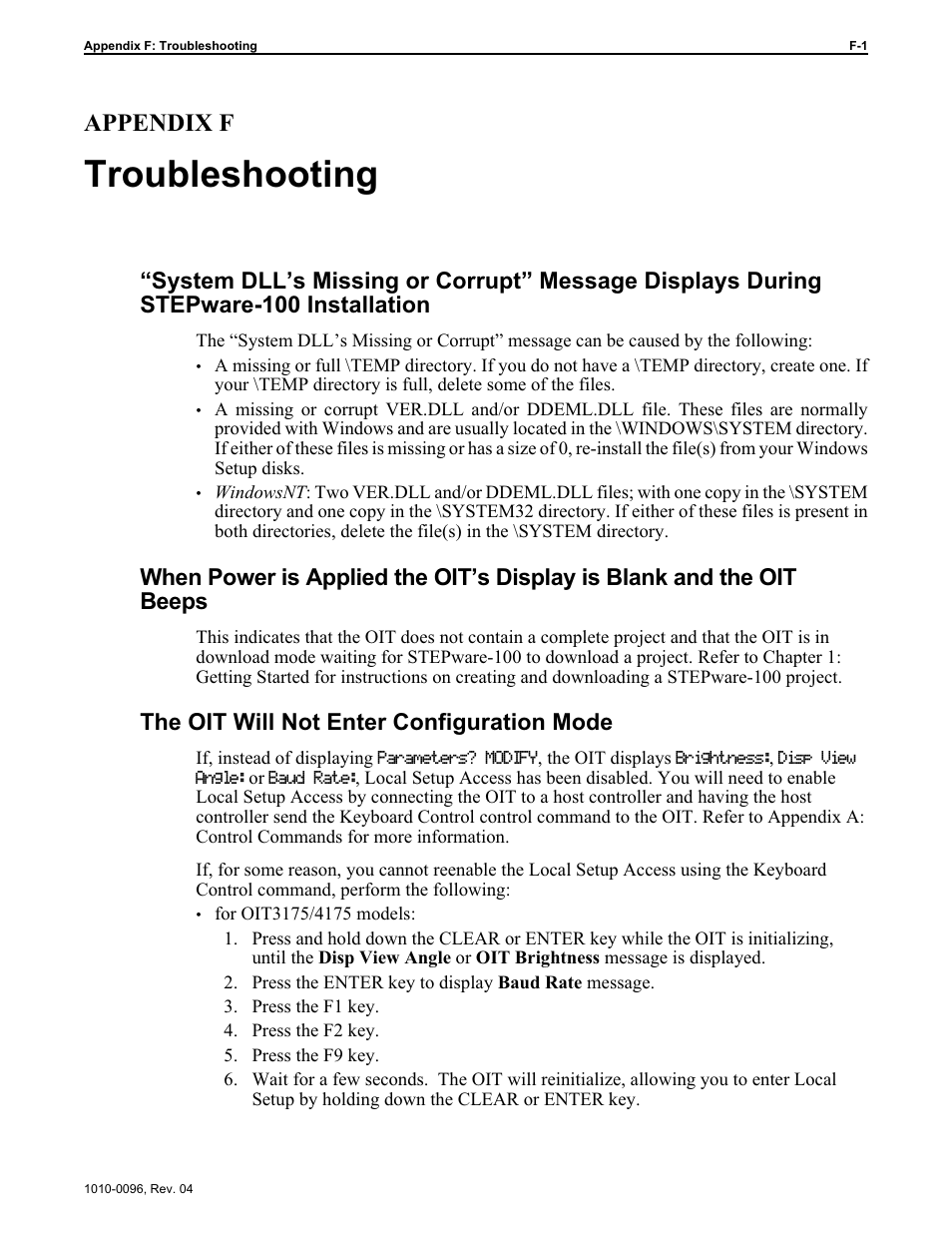 Appendix F: Troubleshooting

F-1

APPENDIX F

Troubleshooting

“System DLL’s Missing or Corrupt” Message Displays During STEPware-100 Installation

The “System DLL’s Missing or Corrupt” message can be caused by the following:

• A missing or full \TEMP directory. If you do not have a \TEMP directory, create one. If your \TEMP directory is full, delete some of the files.

• A missing or corrupt VER.DLL and/or DDEML.DLL file. These files are normally provided with Windows and are usually located in the \WINDOWS\SYSTEM directory. If either of these files is missing or has a size of 0, re-install the file(s) from your Windows Setup disks.

• WindowsNT: Two VER.DLL and/or DDEML.DLL files; with one copy in the \SYSTEM directory and one copy in the \SYSTEM32 directory. If either of these files is present in both directories, delete the file(s) in the \SYSTEM directory.

When Power is Applied the OIT’s Display is Blank and the OIT Beeps

This indicates that the OIT does not contain a complete project and that the OIT is in download mode waiting for STEPware-100 to download a project. Refer to Chapter 1: Getting Started for instructions on creating and downloading a STEPware-100 project.

The OIT Will Not Enter Configuration Mode

If, instead of displaying Parameters? MODIFY, the OIT displays Brightness:, Disp View Angle: or Baud Rate:, Local Setup Access has been disabled. You will need to enable Local Setup Access by connecting the OIT to a host controller and having the host controller send the Keyboard Control control command to the OIT. Refer to Appendix A: Control Commands for more information.

If, for some reason, you cannot reenable the Local Setup Access using the Keyboard Control command, perform the following:

• for OIT3175/4175 models:

1. Press and hold down the CLEAR or ENTER key while the OIT is initializing, until the Disp View Angle or OIT Brightness message is displayed.

2. Press the ENTER key to display Baud Rate message.

3. Press the F1 key.

4. Press the F2 key.

5. Press the F9 key.

6. Wait for a few seconds. The OIT will reinitialize, allowing you to enter Local Setup by holding down the CLEAR or ENTER key.

1010-0096, Rev. 04